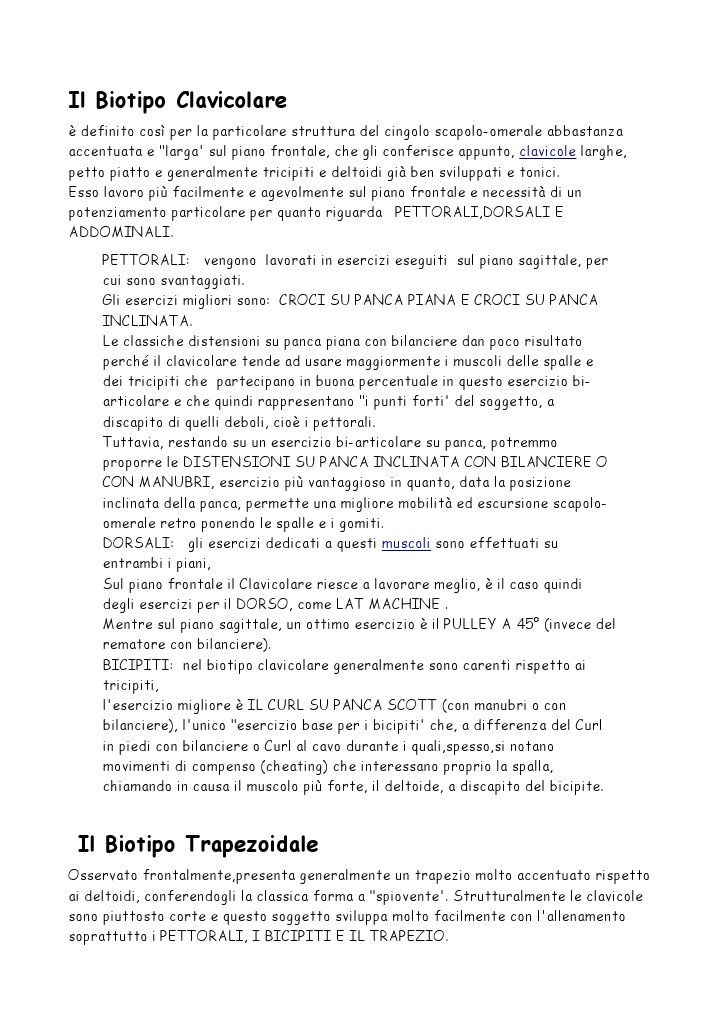 Il Biotipo Clavicolare

è definito così per la particolare struttura del cingolo scapolo-omerale abbastanza accentuata e "larga' sul piano frontale, che gli conferisce appunto, clavicole larghe, petto piatto e generalmente tricipiti e deltoidi già ben sviluppati e tonici.
Esso lavoro più facilmente e agevolmente sul piano frontale e necessità di un potenziamento particolare per quanto riguarda PETTORALI,DORSALI E ADDOMINALI.

PETTORALI: vengono lavorati in esercizi eseguiti sul piano sagittale, per cui sono svantaggiati.
Gli esercizi migliori sono: CROCI SU PANCA PIANA E CROCI SU PANCA INCLINATA.
Le classiche distensioni su panca piana con bilanciere dan poco risultato perché il clavicolare tende ad usare maggiormente i muscoli delle spalle e dei tricipiti che partecipano in buona percentuale in questo esercizio bi-articolare e che quindi rappresentano "i punti forti' del soggetto, a discapito di quelli deboli, cioè i pettorali.
Tuttavia, restando su un esercizio bi-articolare su panca, potremmo proporre le DISTENSIONI SU PANCA INCLINATA CON BILANCIERE O CON MANUBRI, esercizio più vantaggioso in quanto, data la posizione inclinata della panca, permette una migliore mobilità ed escursione scapolo-omerale retro ponendo le spalle e i gomiti.
DORSALI: gli esercizi dedicati a questi muscoli sono effettuati su entrambi i piani,
Sul piano frontale il Clavicolare riesce a lavorare meglio, è il caso quindi degli esercizi per il DORSO, come LAT MACHINE .
Mentre sul piano sagittale, un ottimo esercizio è il PULLEY A 45° (invece del rematore con bilanciere).
BICIPITI: nel biotipo clavicolare generalmente sono carenti rispetto ai tricipiti,
l'esercizio migliore è IL CURL SU PANCA SCOTT (con manubri o con bilanciere), l'unico "esercizio base per i bicipiti' che, a differenza del Curl in piedi con bilanciere o Curl al cavo durante i quali,spesso,si notano movimenti di compenso (cheating) che interessano proprio la spalla, chiamando in causa il muscolo più forte, il deltoide, a discapito del bicipite.

Il Biotipo Trapezoidale

Osservato frontalmente,presenta generalmente un trapezio molto accentuato rispetto ai deltoidi, conferendogli la classica forma a "spiovente'. Strutturalmente le clavicole sono piuttosto corte e questo soggetto sviluppa molto facilmente con l'allenamento soprattutto i PETTORALI, I BICIPITI E IL TRAPEZIO.